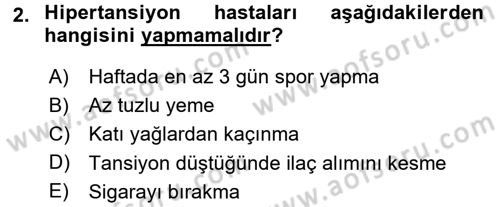 2. Hipertansiyon hastaları aşağıdakilerden hangisini yapmamalıdır?

A) Haftada en az 3 gün spor yapma
B) Az tuzlu yeme
C) Katı yağlardan kaçınma
D) Tansiyon düştüğünde ilaç alımını kesme
E) Sigarayı bırakma

www.aofsoru.com